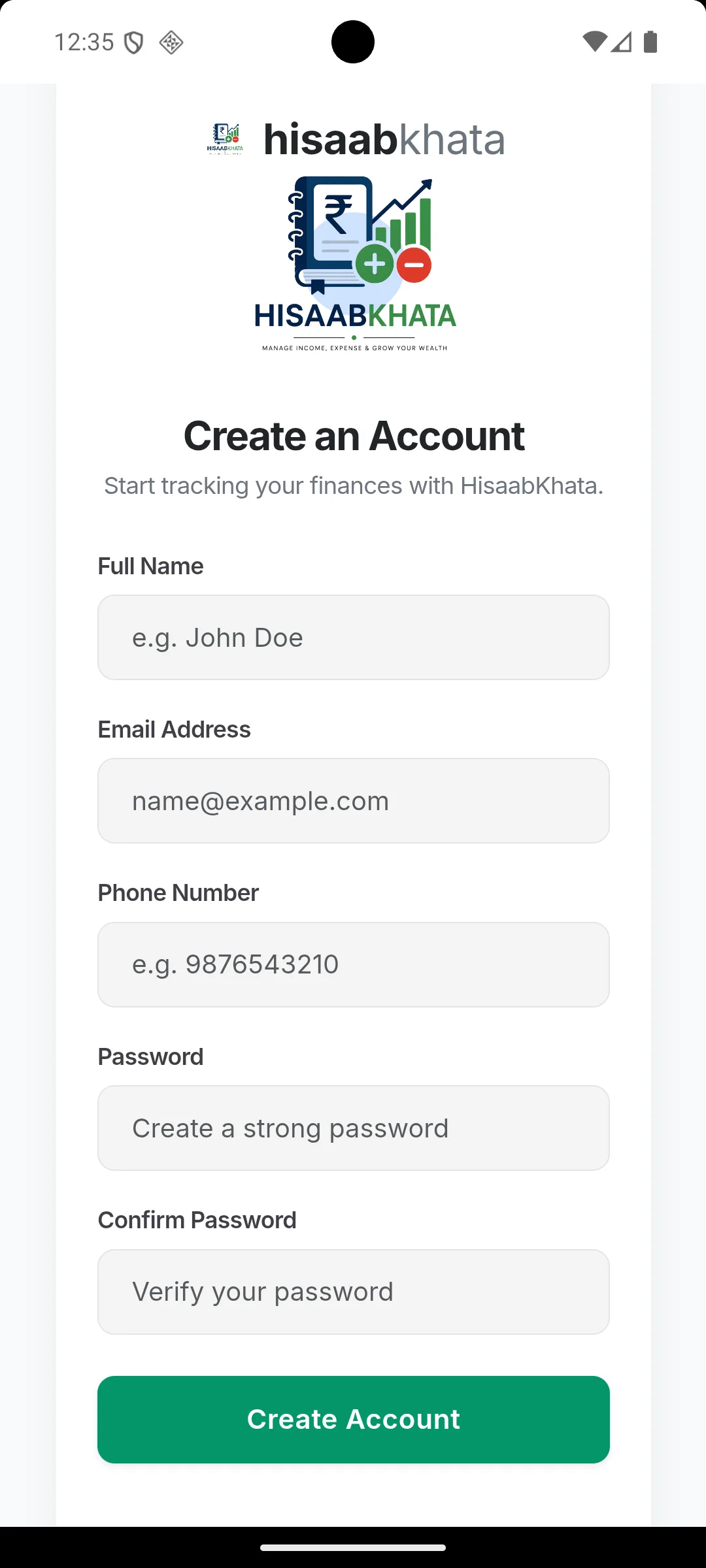 12:35

HISAABKHATA

hisaabkhata

₹

HISAABKHATA
MANAGE INCOME, EXPENSE & GROW YOUR WEALTH

Create an Account

Start tracking your finances with HisaabKhata.

Full Name

e.g. John Doe

Email Address

name@example.com

Phone Number

e.g. 9876543210

Password

Create a strong password

Confirm Password

Verify your password

Create Account